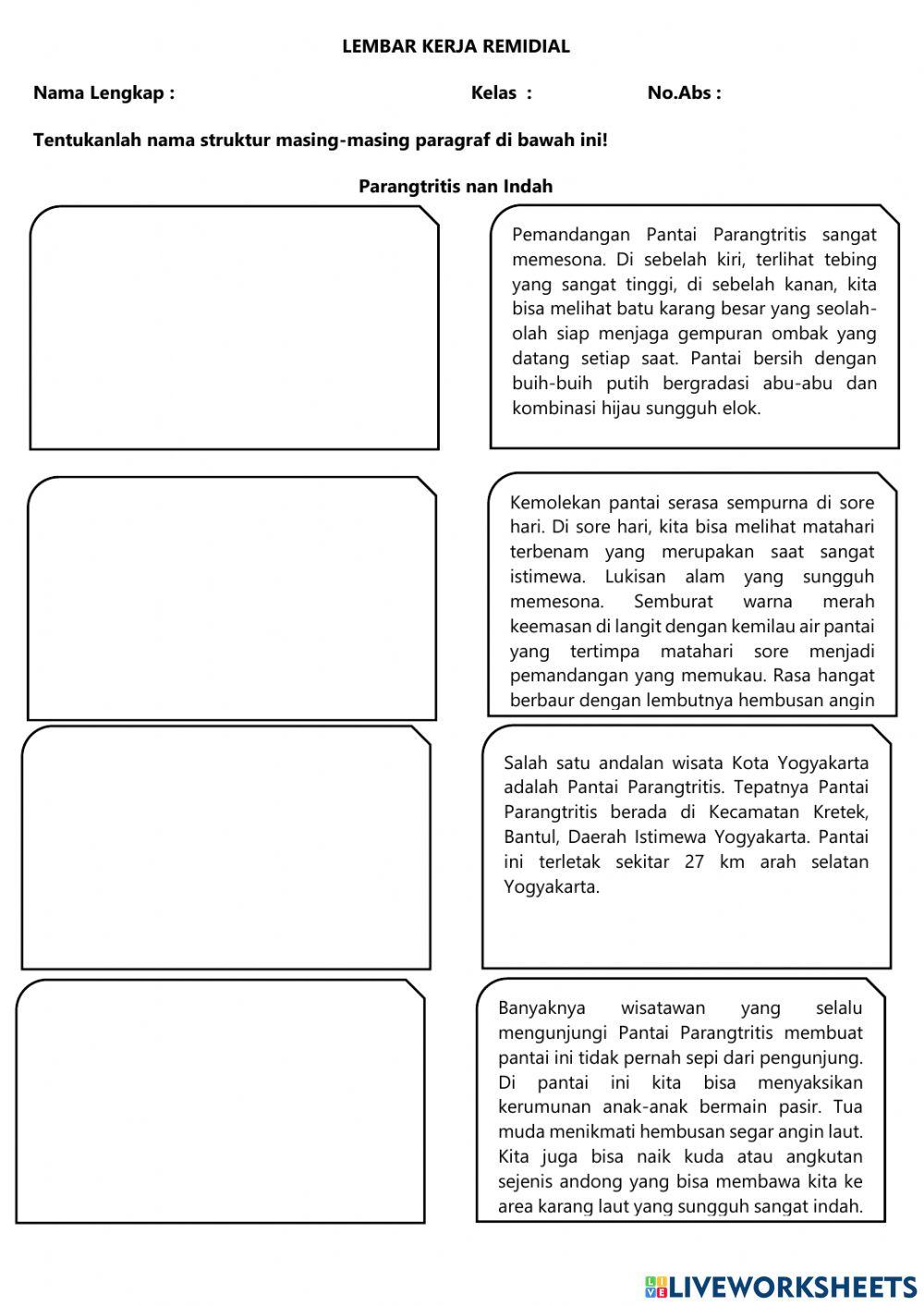 LEMBAR KERJA REMIDIAL

Nama Lengkap : Kelas : No.Abs :

Tentukanlah nama struktur masing-masing paragraf di bawah ini!

Parangtritis nan Indah

Pemandangan Pantai Parangtritis sangat memesona. Di sebelah kiri, terlihat tebing yang sangat tinggi, di sebelah kanan, kita bisa melihat batu karang besar yang seolah-olah siap menjaga gempuran ombak yang datang setiap saat. Pantai bersih dengan buih-buih putih bergradasi abu-abu dan kombinasi hijau sungguh elok.

Kemolekan pantai serasa sempurna di sore hari. Di sore hari, kita bisa melihat matahari terbenam yang merupakan saat sangat istimewa. Lukisan alam yang sungguh memesona. Semburat warna merah keemasan di langit dengan kemilau air pantai yang tertimpa matahari sore menjadi pemandangan yang memukau. Rasa hangat berbaur dengan lembutnya hembusan angin

Salah satu andalan wisata Kota Yogyakarta adalah Pantai Parangtritis. Tepatnya Pantai Parangtritis berada di Kecamatan Kretek, Bantul, Daerah Istimewa Yogyakarta. Pantai ini terletak sekitar 27 km arah selatan Yogyakarta.

Banyaknya wisatawan yang selalu mengunjungi Pantai Parangtritis membuat pantai ini tidak pernah sepi dari pengunjung. Di pantai ini kita bisa menyaksikan kerumunan anak-anak bermain pasir. Tua muda menikmati hembusan segar angin laut. Kita juga bisa naik kuda atau angkutan sejenis andong yang bisa membawa kita ke area karang laut yang sungguh sangat indah.

LIVEWORKSHEETS